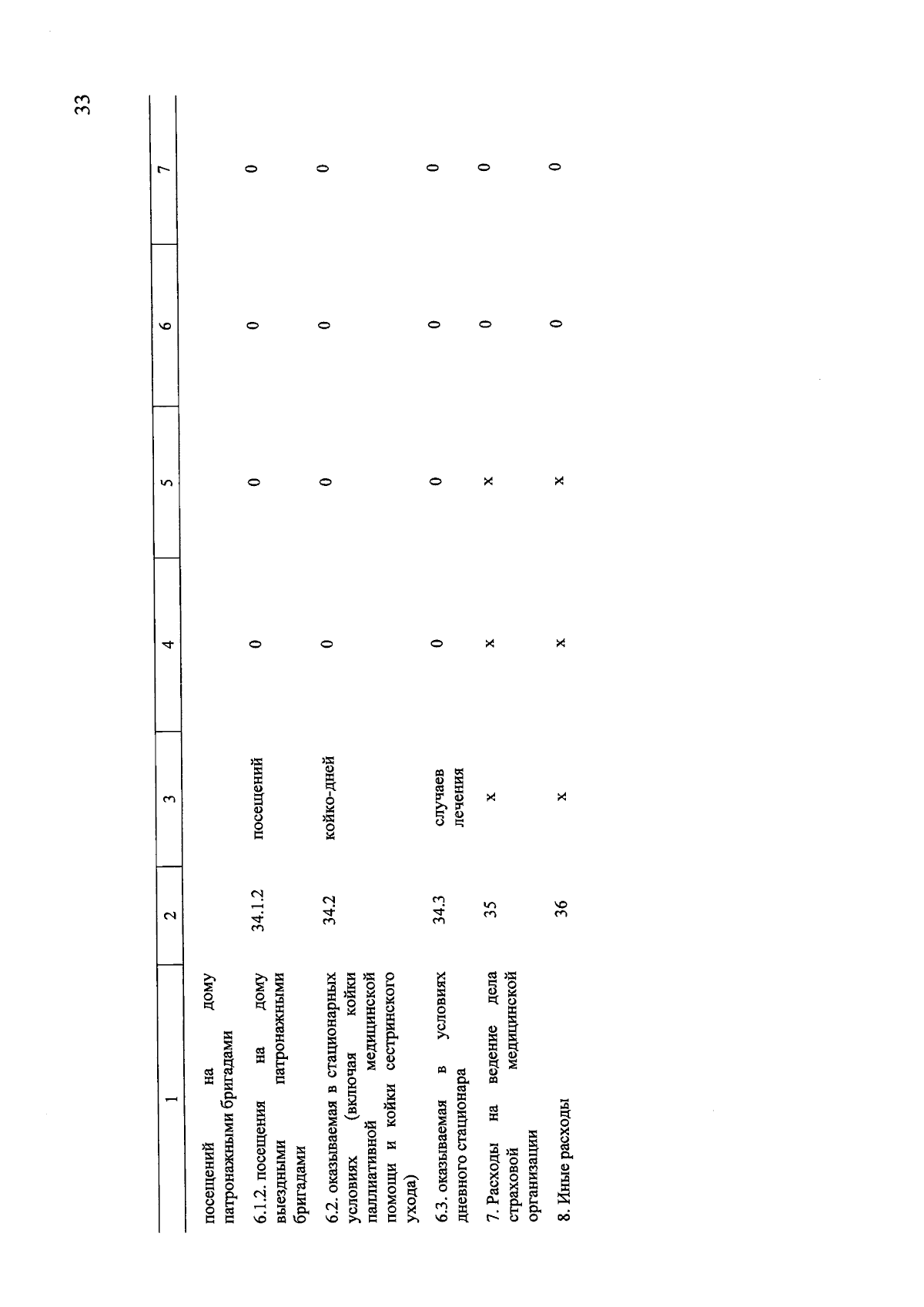 33

| 1 | 2 | 3 | 4 | 5 | 6 | 7 |
|---|---|---|---|---|---|---|
| посещений на дому патронажными бригадами | | | | | | |
| 6.1.2. посещения на дому выездными патронажными бригадами | 34.1.2 | посещений | 0 | 0 | 0 | 0 |
| 6.2. оказываемая в стационарных условиях (включая койки паллиативной медицинской помощи и койки сестринского ухода) | 34.2 | койко-дней | 0 | 0 | 0 | 0 |
| 6.3. оказываемая в условиях дневного стационара | 34.3 | случаев лечения | 0 | 0 | 0 | 0 |
| 7. Расходы на ведение дела страховой медицинской организации | 35 | х | х | х | 0 | 0 |
| 8. Иные расходы | 36 | х | х | х | 0 | 0 |